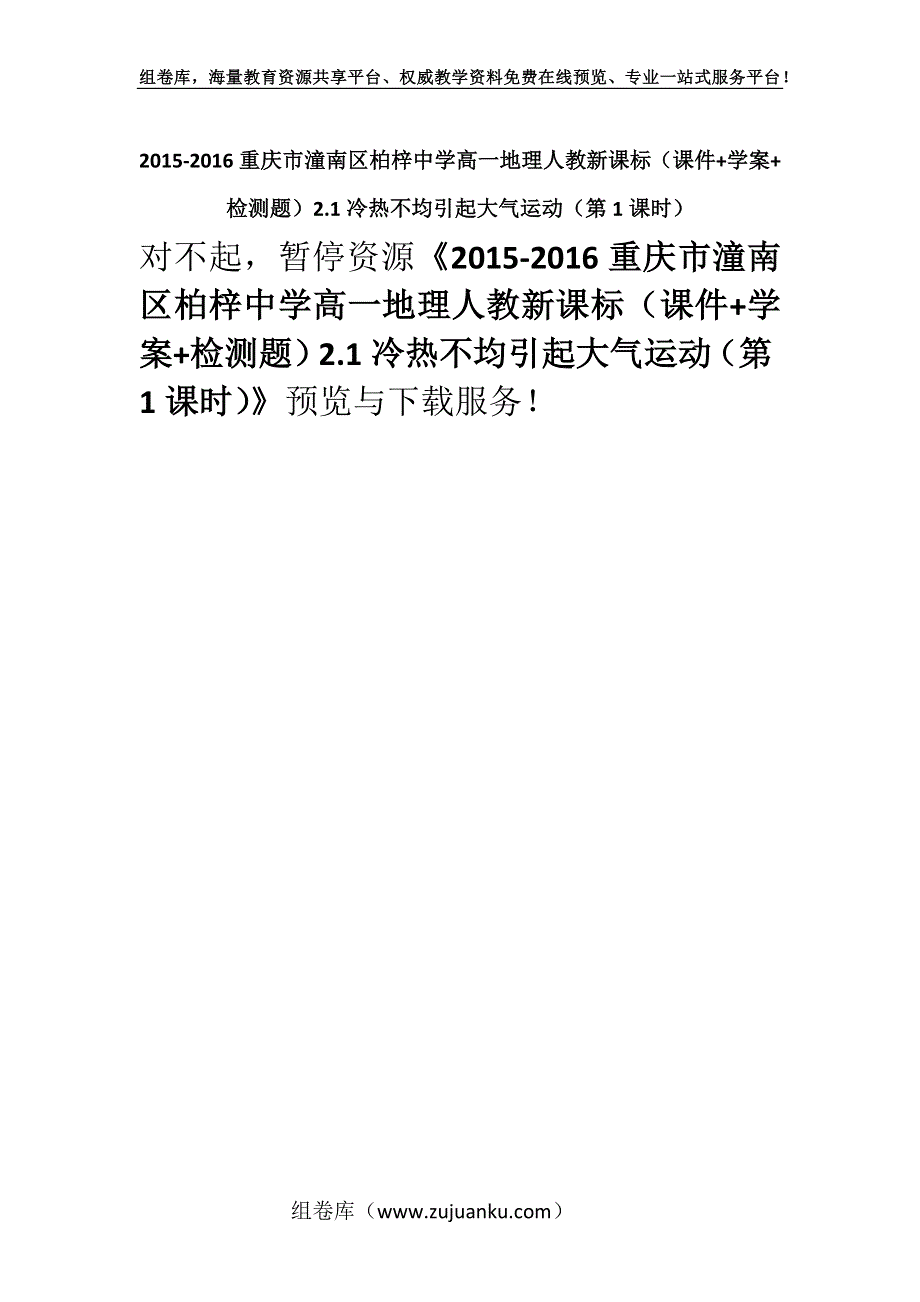 组卷库，海量教育资源共享平台、权威教学资料免费在线预览、专业一站式服务平台！

2015-2016 重庆市潼南区柏梓中学高一地理人教新课标（课件+学案+检测题）2.1 冷热不均引起大气运动（第 1 课时）

对不起，暂停资源《2015-2016 重庆市潼南区柏梓中学高一地理人教新课标（课件+学案+检测题）2.1 冷热不均引起大气运动（第 1 课时）》预览与下载服务！

组卷库（www.zujuanku.com）